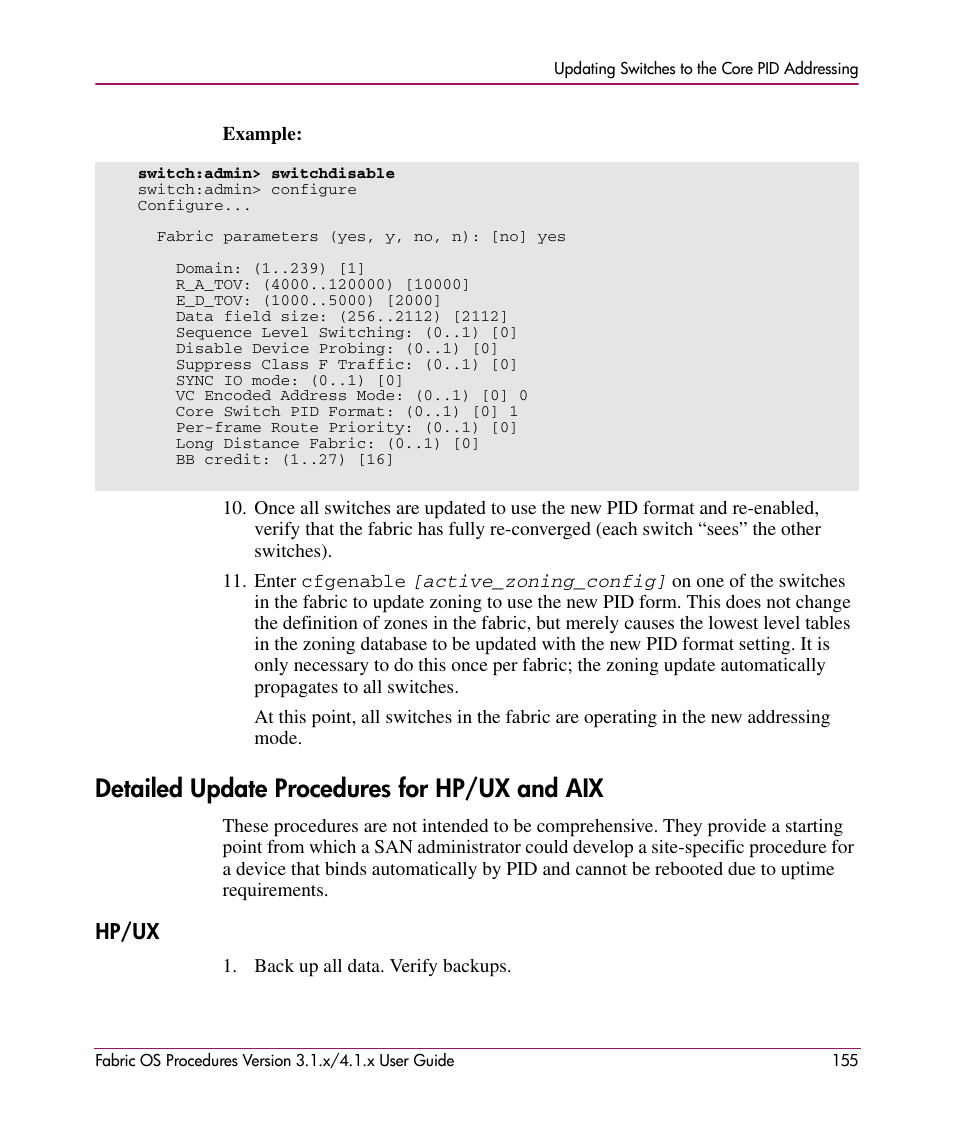 Updating Switches to the Core PID Addressing

Example:

switch:admin> switchdisable
switch:admin> configure
Configure...

Fabric parameters (yes, y, no, n): [no] yes

Domain: (1..239) [1]
R_A_TOV: (4000..120000) [10000]
E_D_TOV: (1000..5000) [2000]
Data field size: (256..2112) [2112]
Sequence Level Switching: (0..1) [0]
Disable Device Probing: (0..1) [0]
Suppress Class F Traffic: (0..1) [0]
SYNC IO mode: (0..1) [0]
VC Encoded Address Mode: (0..1) [0] 0
Core Switch PID Format: (0..1) [0] 1
Per-frame Route Priority: (0..1) [0]
Long Distance Fabric: (0..1) [0]
BB credit: (1..27) [16]

10. Once all switches are updated to use the new PID format and re-enabled, verify that the fabric has fully re-converged (each switch “sees” the other switches).

11. Enter cfgenable [active_zoning_config] on one of the switches in the fabric to update zoning to use the new PID form. This does not change the definition of zones in the fabric, but merely causes the lowest level tables in the zoning database to be updated with the new PID format setting. It is only necessary to do this once per fabric; the zoning update automatically propagates to all switches.

At this point, all switches in the fabric are operating in the new addressing mode.

Detailed Update Procedures for HP/UX and AIX

These procedures are not intended to be comprehensive. They provide a starting point from which a SAN administrator could develop a site-specific procedure for a device that binds automatically by PID and cannot be rebooted due to uptime requirements.

HP/UX

1. Back up all data. Verify backups.

Fabric OS Procedures Version 3.1.x/4.1.x User Guide 155